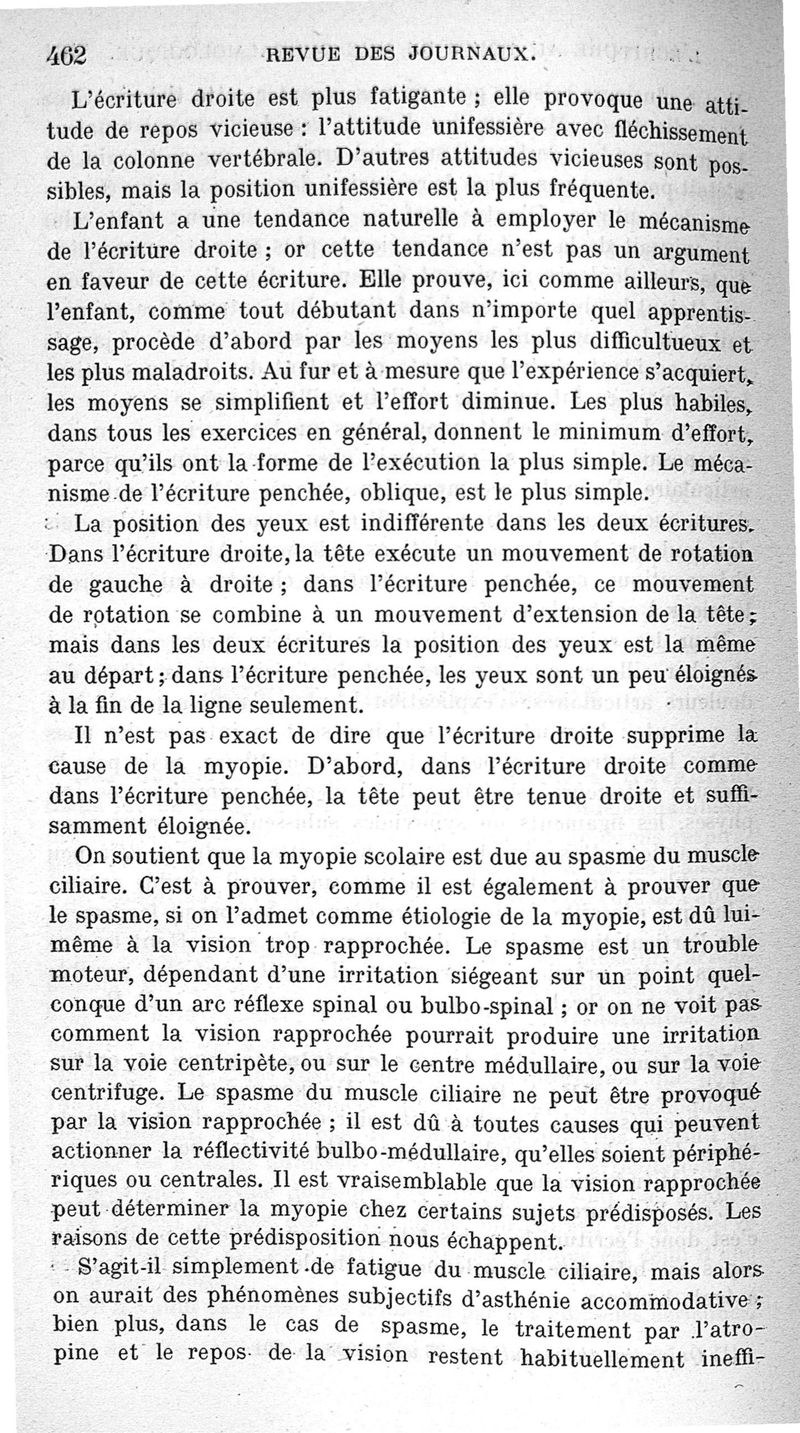 462 REVUE DES JOURNAUX.

L'écriture droite est plus fatigante ; elle provoque une attitude de repos vicieuse : l'attitude unifessière avec fléchissement de la colonne vertébrale. D'autres attitudes vicieuses sont possibles, mais la position unifessière est la plus fréquente.

L'enfant a une tendance naturelle à employer le mécanisme de l'écriture droite ; or cette tendance n'est pas un argument en faveur de cette écriture. Elle prouve, ici comme ailleurs, que l'enfant, comme tout débutant dans n'importe quel apprentissage, procède d'abord par les moyens les plus difficultueux et les plus maladroits. Au fur et à mesure que l'expérience s'acquiert, les moyens se simplifient et l'effort diminue. Les plus habiles, dans tous les exercices en général, donnent le minimum d'effort, parce qu'ils ont la forme de l'exécution la plus simple. Le mécanisme de l'écriture penchée, oblique, est le plus simple.

La position des yeux est indifférente dans les deux écritures. Dans l'écriture droite, la tête exécute un mouvement de rotation de gauche à droite ; dans l'écriture penchée, ce mouvement de rotation se combine à un mouvement d'extension de la tête ; mais dans les deux écritures la position des yeux est la même au départ ; dans l'écriture penchée, les yeux sont un peu éloignés à la fin de la ligne seulement.

Il n'est pas exact de dire que l'écriture droite supprime la cause de la myopie. D'abord, dans l'écriture droite comme dans l'écriture penchée, la tête peut être tenue droite et suffisamment éloignée.

On soutient que la myopie scolaire est due au spasme du muscle ciliaire. C'est à prouver, comme il est également à prouver que le spasme, si on l'admet comme étiologie de la myopie, est dû lui-même à la vision trop rapprochée. Le spasme est un trouble moteur, dépendant d'une irritation siégeant sur un point quelconque d'un arc réflexe spinal ou bulbo-spinal ; or on ne voit pas comment la vision rapprochée pourrait produire une irritation sur la voie centripète, ou sur le centre médullaire, ou sur la voie centrifuge. Le spasme du muscle ciliaire ne peut être provoqué par la vision rapprochée ; il est dû à toutes causes qui peuvent actionner la réflectivité bulbo-médullaire, qu'elles soient périphériques ou centrales. Il est vraisemblable que la vision rapprochée peut déterminer la myopie chez certains sujets prédisposés. Les raisons de cette prédisposition nous échappent.

S'agit-il simplement de fatigue du muscle ciliaire, mais alors on aurait des phénomènes subjectifs d'asthénie accommodative ; bien plus, dans le cas de spasme, le traitement par l'atropine et le repos de la vision restent habituellement ineffi-